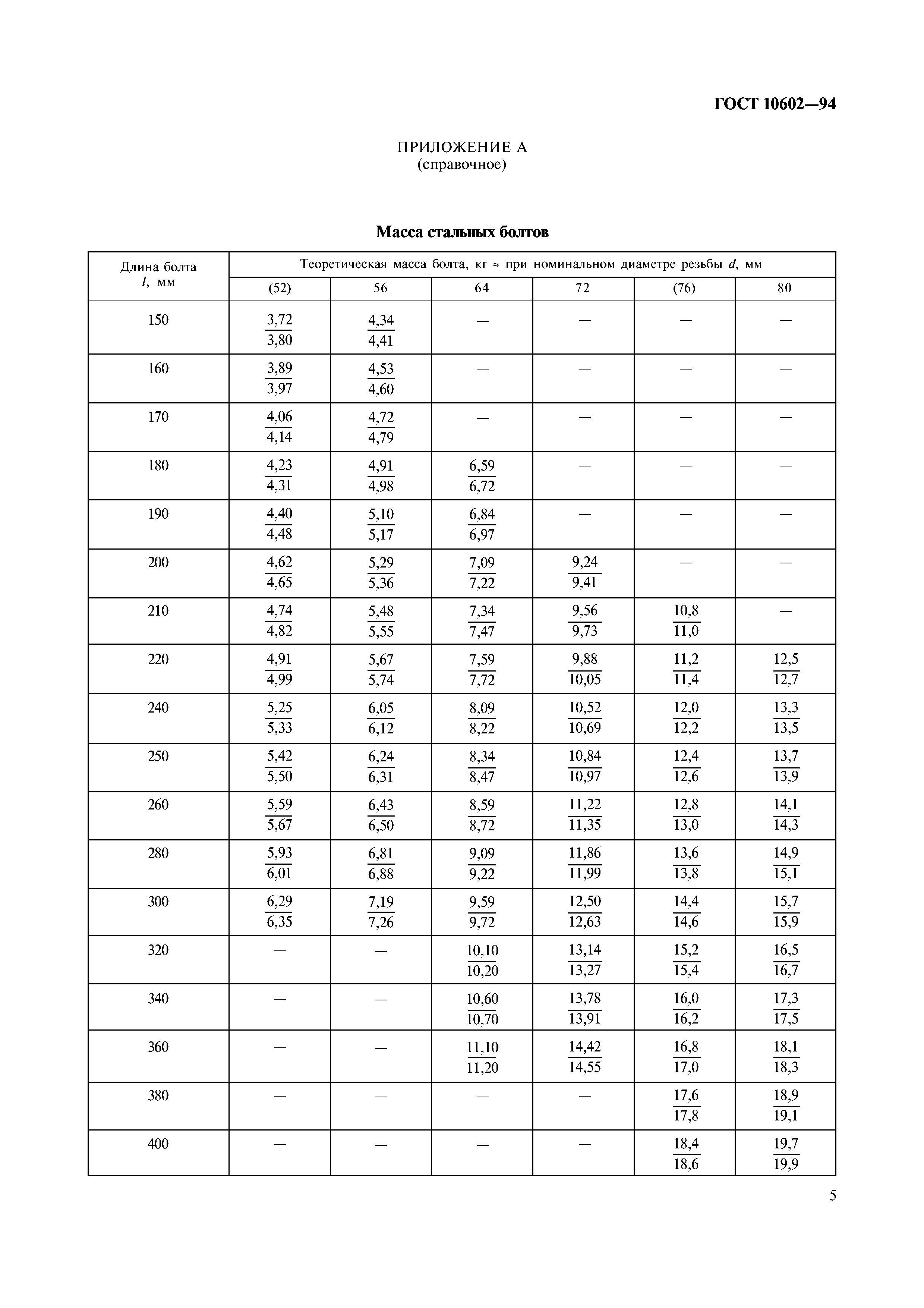 ГОСТ 10602—94

ПРИЛОЖЕНИЕ А
(справочное)

Масса стальных болтов

| Длина болта $l$, мм | Теоретическая масса болта, кг ≈ при номинальном диаметре резьбы $d$, мм | | | | | |
|---|---|---|---|---|---|---|
| | (52) | 56 | 64 | 72 | (76) | 80 |
| 150 | $\frac{3,72}{3,80}$ | $\frac{4,34}{4,41}$ | — | — | — | — |
| 160 | $\frac{3,89}{3,97}$ | $\frac{4,53}{4,60}$ | — | — | — | — |
| 170 | $\frac{4,06}{4,14}$ | $\frac{4,72}{4,79}$ | — | — | — | — |
| 180 | $\frac{4,23}{4,31}$ | $\frac{4,91}{4,98}$ | $\frac{6,59}{6,72}$ | — | — | — |
| 190 | $\frac{4,40}{4,48}$ | $\frac{5,10}{5,17}$ | $\frac{6,84}{6,97}$ | — | — | — |
| 200 | $\frac{4,62}{4,65}$ | $\frac{5,29}{5,36}$ | $\frac{7,09}{7,22}$ | $\frac{9,24}{9,41}$ | — | — |
| 210 | $\frac{4,74}{4,82}$ | $\frac{5,48}{5,55}$ | $\frac{7,34}{7,47}$ | $\frac{9,56}{9,73}$ | $\frac{10,8}{11,0}$ | — |
| 220 | $\frac{4,91}{4,99}$ | $\frac{5,67}{5,74}$ | $\frac{7,59}{7,72}$ | $\frac{9,88}{10,05}$ | $\frac{11,2}{11,4}$ | $\frac{12,5}{12,7}$ |
| 240 | $\frac{5,25}{5,33}$ | $\frac{6,05}{6,12}$ | $\frac{8,09}{8,22}$ | $\frac{10,52}{10,69}$ | $\frac{12,0}{12,2}$ | $\frac{13,3}{13,5}$ |
| 250 | $\frac{5,42}{5,50}$ | $\frac{6,24}{6,31}$ | $\frac{8,34}{8,47}$ | $\frac{10,84}{10,97}$ | $\frac{12,4}{12,6}$ | $\frac{13,7}{13,9}$ |
| 260 | $\frac{5,59}{5,67}$ | $\frac{6,43}{6,50}$ | $\frac{8,59}{8,72}$ | $\frac{11,22}{11,35}$ | $\frac{12,8}{13,0}$ | $\frac{14,1}{14,3}$ |
| 280 | $\frac{5,93}{6,01}$ | $\frac{6,81}{6,88}$ | $\frac{9,09}{9,22}$ | $\frac{11,86}{11,99}$ | $\frac{13,6}{13,8}$ | $\frac{14,9}{15,1}$ |
| 300 | $\frac{6,29}{6,35}$ | $\frac{7,19}{7,26}$ | $\frac{9,59}{9,72}$ | $\frac{12,50}{12,63}$ | $\frac{14,4}{14,6}$ | $\frac{15,7}{15,9}$ |
| 320 | — | — | $\frac{10,10}{10,20}$ | $\frac{13,14}{13,27}$ | $\frac{15,2}{15,4}$ | $\frac{16,5}{16,7}$ |
| 340 | — | — | $\frac{10,60}{10,70}$ | $\frac{13,78}{13,91}$ | $\frac{16,0}{16,2}$ | $\frac{17,3}{17,5}$ |
| 360 | — | — | $\frac{11,10}{11,20}$ | $\frac{14,42}{14,55}$ | $\frac{16,8}{17,0}$ | $\frac{18,1}{18,3}$ |
| 380 | — | — | — | — | $\frac{17,6}{17,8}$ | $\frac{18,9}{19,1}$ |
| 400 | — | — | — | — | $\frac{18,4}{18,6}$ | $\frac{19,7}{19,9}$ |

5